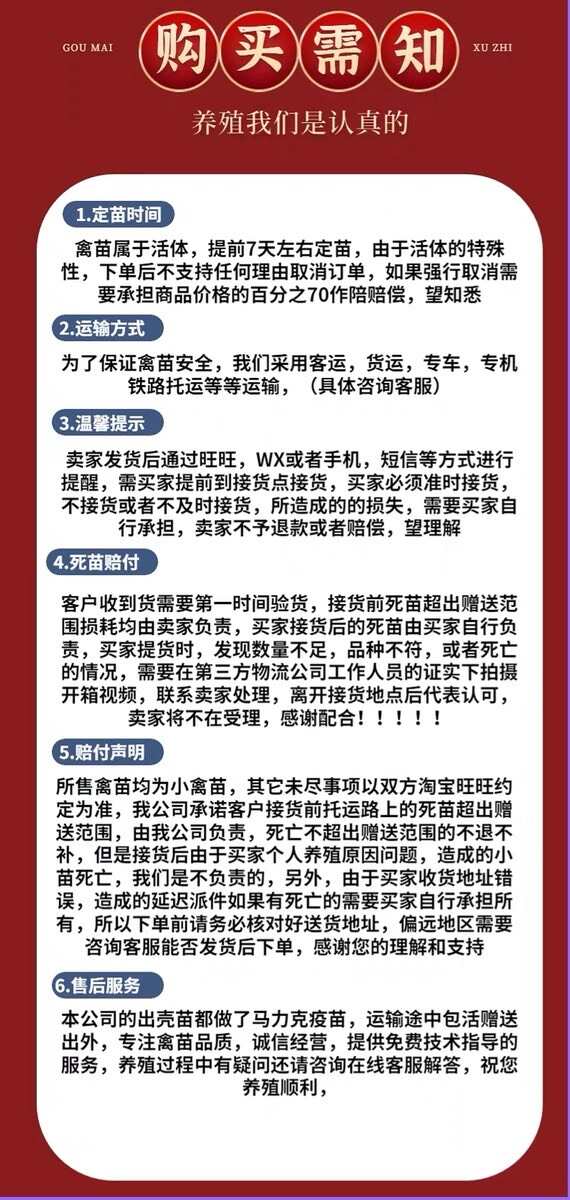 GOU MAI

购买需知

XU ZHI

养殖我们是认真的

1.定苗时间

禽苗属于活体，提前7天左右定苗，由于活体的特殊性，下单后不支持任何理由取消订单，如果强行取消需要承担商品价格的百分之70作陪赔偿，望知悉

2.运输方式

为了保证禽苗安全，我们采用客运，货运，专车，专机铁路托运等等运输，（具体咨询客服）

3.温馨提示

卖家发货后通过旺旺，WX或者手机，短信等方式进行提醒，需买家提前到接货点接货，买家必须准时接货，不接货或者不及时接货，所造成的的损失，需要买家自行承担，卖家不予退款或者赔偿，望理解

4.死苗赔付

客户收到货需要第一时间验货，接货前死苗超出赠送范围损耗均由卖家负责，买家接货后的死苗由买家自行负责，买家提货时，发现数量不足，品种不符，或者死亡的情况，需要在第三方物流公司工作人员的证实下拍摄开箱视频，联系卖家处理，离开接货地点后代表认可，卖家将不在受理，感谢配合！！！！！

5.赔付声明

所售禽苗均为小禽苗，其它未尽事项以双方淘宝旺旺约定为准，我公司承诺客户接货前托运路上的死苗超出赠送范围，由我公司负责，死亡不超出赠送范围的不退不补，但是接货后由于买家个人养殖原因问题，造成的小苗死亡，我们是不负责的，另外，由于买家收货地址错误，造成的延迟派件如果有死亡的需要买家自行承担所有，所以下单前请务必核对好送货地址，偏远地区需要咨询客服能否发货后下单，感谢您的理解和支持

6.售后服务

本公司的出壳苗都做了马力克疫苗，运输途中包活赠送出外，专注禽苗品质，诚信经营，提供免费技术指导的服务，养殖过程中有疑问还请咨询在线客服解答，祝您养殖顺利，